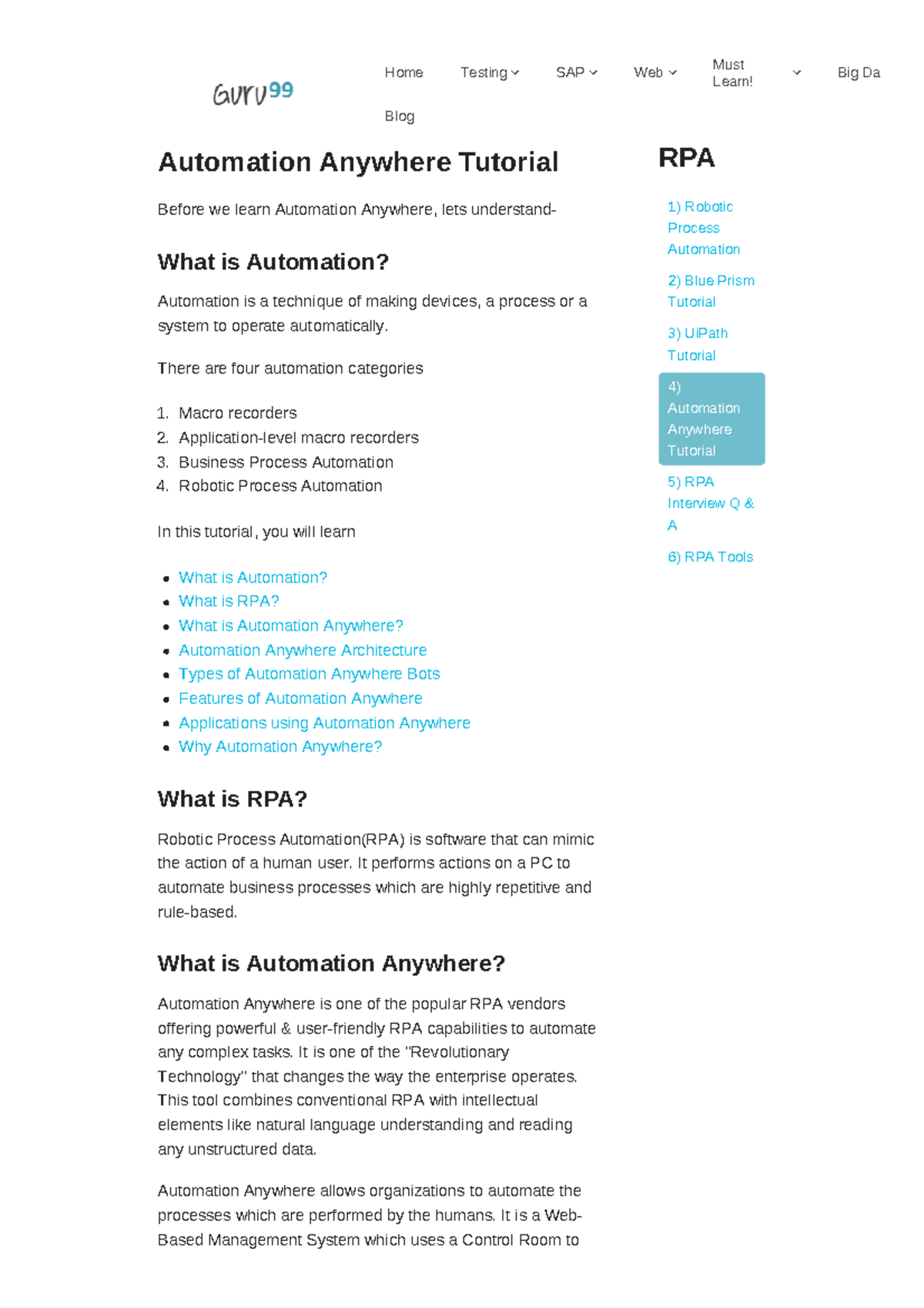 Guru99

Home Testing SAP Web Must Learn! Big Da

Blog

Automation Anywhere Tutorial

Before we learn Automation Anywhere, lets understand-

What is Automation?

Automation is a technique of making devices, a process or a system to operate automatically.

There are four automation categories

1. Macro recorders
2. Application-level macro recorders
3. Business Process Automation
4. Robotic Process Automation

In this tutorial, you will learn

- What is Automation?
- What is RPA?
- What is Automation Anywhere?
- Automation Anywhere Architecture
- Types of Automation Anywhere Bots
- Features of Automation Anywhere
- Applications using Automation Anywhere
- Why Automation Anywhere?

What is RPA?

Robotic Process Automation(RPA) is software that can mimic the action of a human user. It performs actions on a PC to automate business processes which are highly repetitive and rule-based.

What is Automation Anywhere?

Automation Anywhere is one of the popular RPA vendors offering powerful & user-friendly RPA capabilities to automate any complex tasks. It is one of the "Revolutionary Technology" that changes the way the enterprise operates. This tool combines conventional RPA with intellectual elements like natural language understanding and reading any unstructured data.

Automation Anywhere allows organizations to automate the processes which are performed by the humans. It is a Web-Based Management System which uses a Control Room to

RPA

1) Robotic Process Automation

2) Blue Prism Tutorial

3) UiPath Tutorial

4) Automation Anywhere Tutorial

5) RPA Interview Q & A

6) RPA Tools